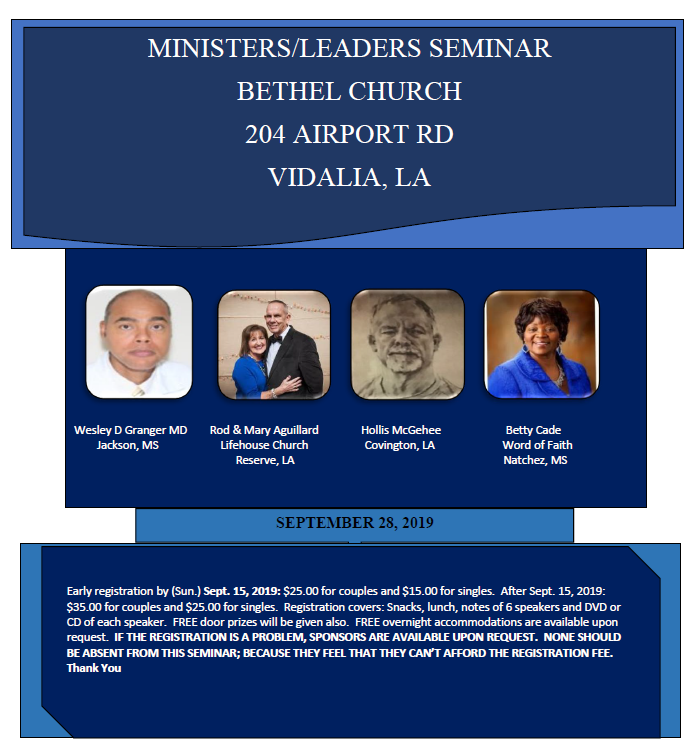 MINISTERS/LEADERS SEMINAR
BETHEL CHURCH
204 AIRPORT RD
VIDALIA, LA

Wesley D Granger MD
Jackson, MS

Rod & Mary Aguillard
Lifehouse Church
Reserve, LA

Hollis McGehee
Covington, LA

Betty Cade
Word of Faith
Natchez, MS

SEPTEMBER 28, 2019

Early registration by (Sun.) Sept. 15, 2019: $25.00 for couples and $15.00 for singles. After Sept. 15, 2019: $35.00 for couples and $25.00 for singles. Registration covers: Snacks, lunch, notes of 6 speakers and DVD or CD of each speaker. FREE door prizes will be given also. FREE overnight accommodations are available upon request. IF THE REGISTRATION IS A PROBLEM, SPONSORS ARE AVAILABLE UPON REQUEST. NONE SHOULD BE ABSENT FROM THIS SEMINAR; BECAUSE THEY FEEL THAT THEY CAN'T AFFORD THE REGISTRATION FEE. Thank You